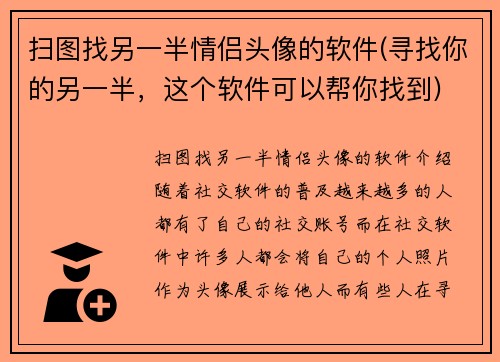 扫图找另一半情侣头像的软件(寻找你的另一半，这个软件可以帮你找到)

扫图找另一半情侣头像的软件介绍随着社交软件的普及越来越多的人都有了自己的社交账号而在社交软件中许多人都会将自己的个人照片作为头像展示给他人而有些人在寻